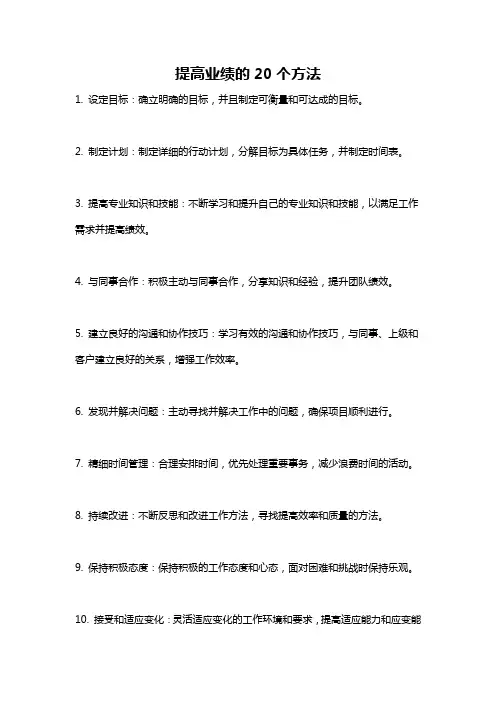 提高业绩的 20 个方法

1. 设定目标：确立明确的目标，并且制定可衡量和可达成的目标。

2. 制定计划：制定详细的行动计划，分解目标为具体任务，并制定时间表。

3. 提高专业知识和技能：不断学习和提升自己的专业知识和技能，以满足工作需求并提高绩效。

4. 与同事合作：积极主动与同事合作，分享知识和经验，提升团队绩效。

5. 建立良好的沟通和协作技巧：学习有效的沟通和协作技巧，与同事、上级和客户建立良好的关系，增强工作效率。

6. 发现并解决问题：主动寻找并解决工作中的问题，确保项目顺利进行。

7. 精细时间管理：合理安排时间，优先处理重要事务，减少浪费时间的活动。

8. 持续改进：不断反思和改进工作方法，寻找提高效率和质量的方法。

9. 保持积极态度：保持积极的工作态度和心态，面对困难和挑战时保持乐观。

10. 接受和适应变化：灵活适应变化的工作环境和要求，提高适应能力和应变能